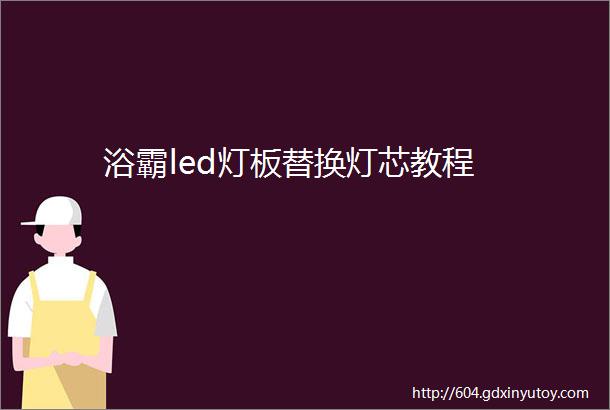 浴霸led灯板替换灯芯教程

http://604.gdxinyutoy.com